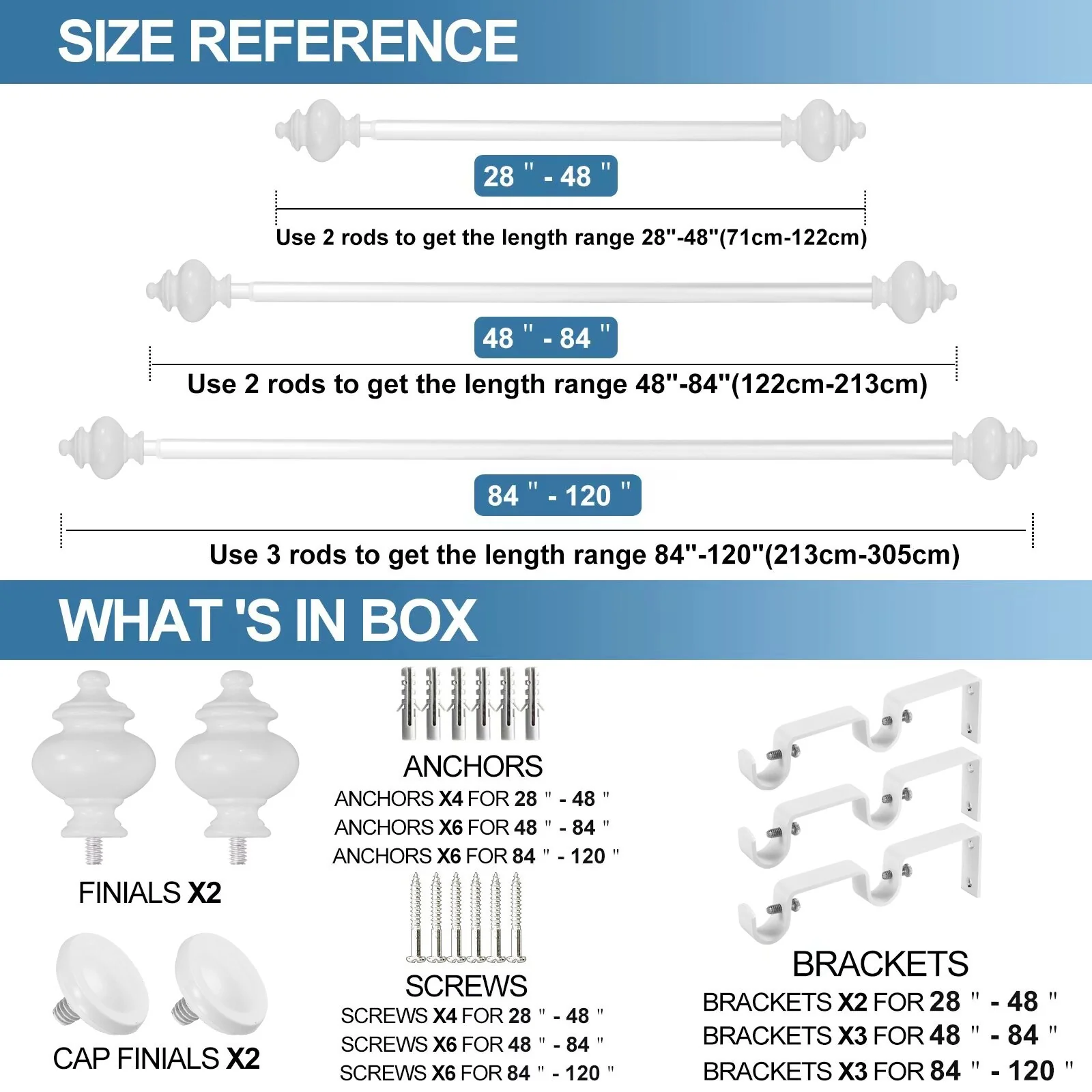 SIZE REFERENCE

28 " - 48 "

Use 2 rods to get the length range 28"-48"(71cm-122cm)

48 " - 84 "

Use 2 rods to get the length range 48"-84"(122cm-213cm)

84 " - 120 "

Use 3 rods to get the length range 84"-120"(213cm-305cm)

WHAT 'S IN BOX

FINIALS X2

CAP FINIALS X2

ANCHORS
ANCHORS X4 FOR 28 " - 48 "
ANCHORS X6 FOR 48 " - 84 "
ANCHORS X6 FOR 84 " - 120 "

SCREWS
SCREWS X4 FOR 28 " - 48 "
SCREWS X6 FOR 48 " - 84 "
SCREWS X6 FOR 84 " - 120 "

BRACKETS
BRACKETS X2 FOR 28 " - 48 "
BRACKETS X3 FOR 48 " - 84 "
BRACKETS X3 FOR 84 " - 120 "